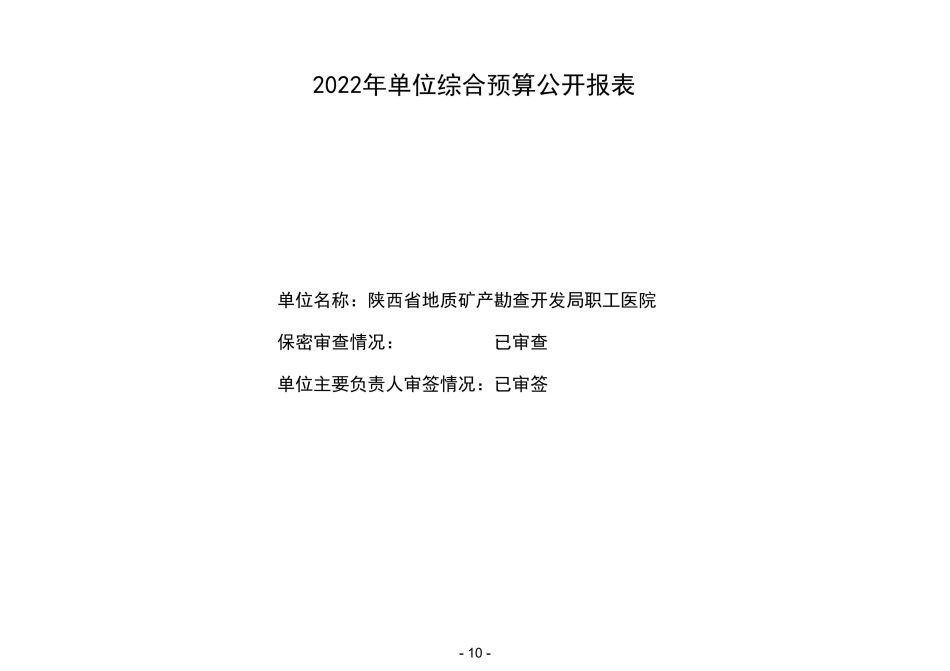 2022年单位综合预算公开报表

单位名称：陕西省地质矿产勘查开发局职工医院

保密审查情况：　　　　　已审查

单位主要负责人审签情况：已审签

- 10 -